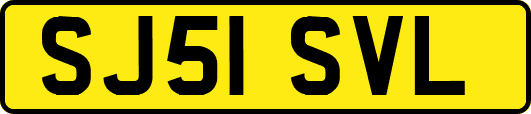 SJ51 SVL